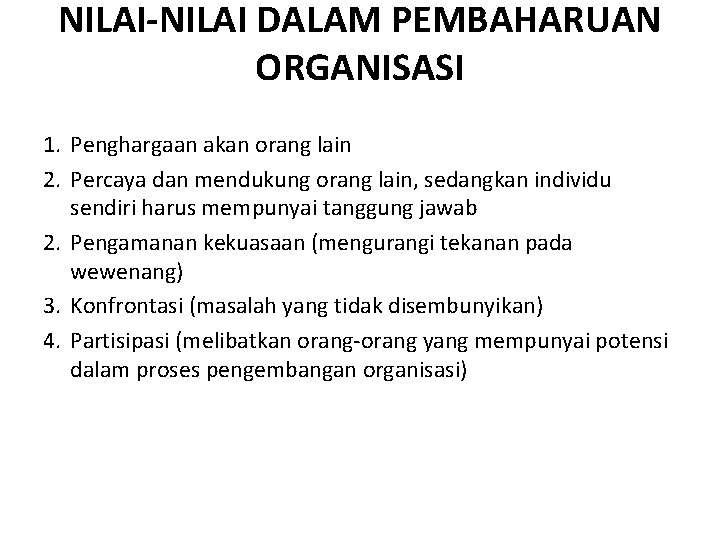 NILAI-NILAI DALAM PEMBAHARUAN ORGANISASI

1. Penghargaan akan orang lain
2. Percaya dan mendukung orang lain, sedangkan individu sendiri harus mempunyai tanggung jawab
2. Pengamanan kekuasaan (mengurangi tekanan pada wewenang)
3. Konfrontasi (masalah yang tidak disembunyikan)
4. Partisipasi (melibatkan orang-orang yang mempunyai potensi dalam proses pengembangan organisasi)